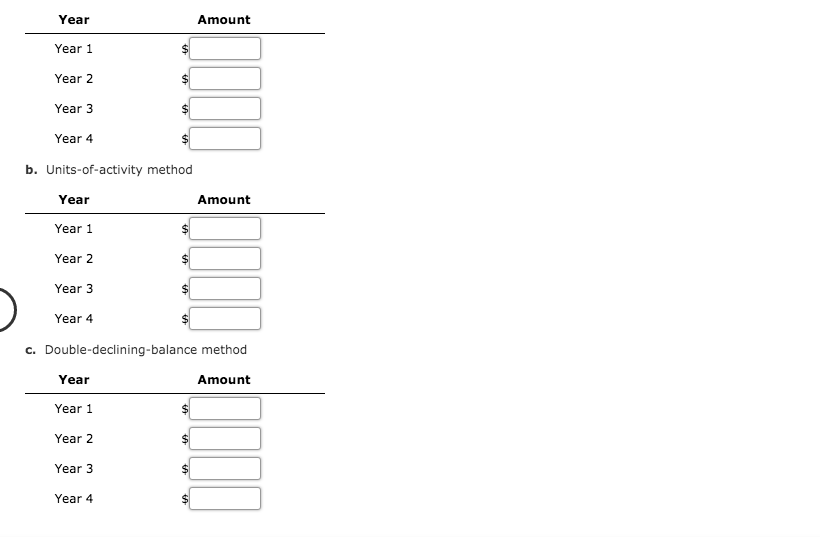 | Year | Amount |
|---|---|
| Year 1 | $ |
| Year 2 | $ |
| Year 3 | $ |
| Year 4 | $ |

**b.** Units-of-activity method

| Year | Amount |
|---|---|
| Year 1 | $ |
| Year 2 | $ |
| Year 3 | $ |
| Year 4 | $ |

**c.** Double-declining-balance method

| Year | Amount |
|---|---|
| Year 1 | $ |
| Year 2 | $ |
| Year 3 | $ |
| Year 4 | $ |